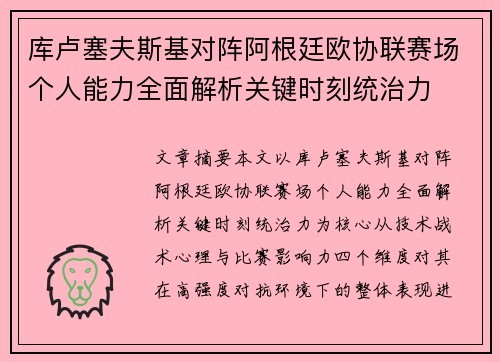 库卢塞夫斯基对阵阿根廷欧协联赛场个人能力全面解析关键时刻统治力

文章摘要本文以库卢塞夫斯基对阵阿根廷欧协联赛场个人能力全面解析关键时刻统治力为核心从技术战术心理与比赛影响力四个维度对其在高强度对抗环境下的整体表现进